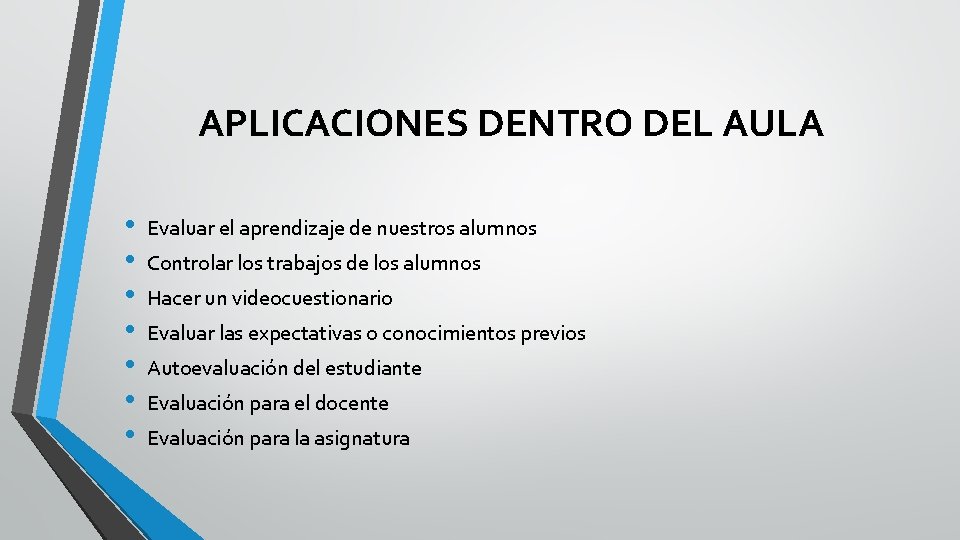 APLICACIONES DENTRO DEL AULA

• Evaluar el aprendizaje de nuestros alumnos
• Controlar los trabajos de los alumnos
• Hacer un videocuestionario
• Evaluar las expectativas o conocimientos previos
• Autoevaluación del estudiante
• Evaluación para el docente
• Evaluación para la asignatura